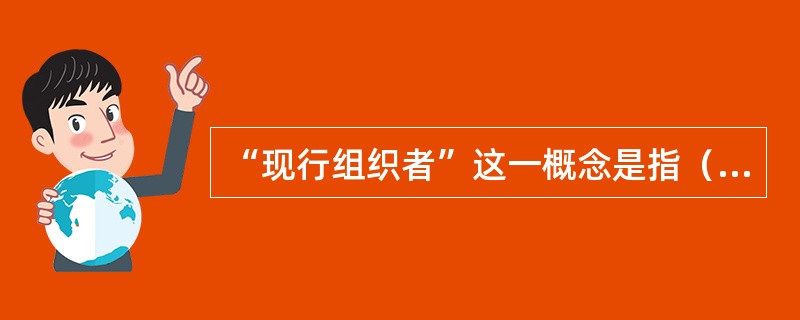 “现行组织者”这一概念是指（...